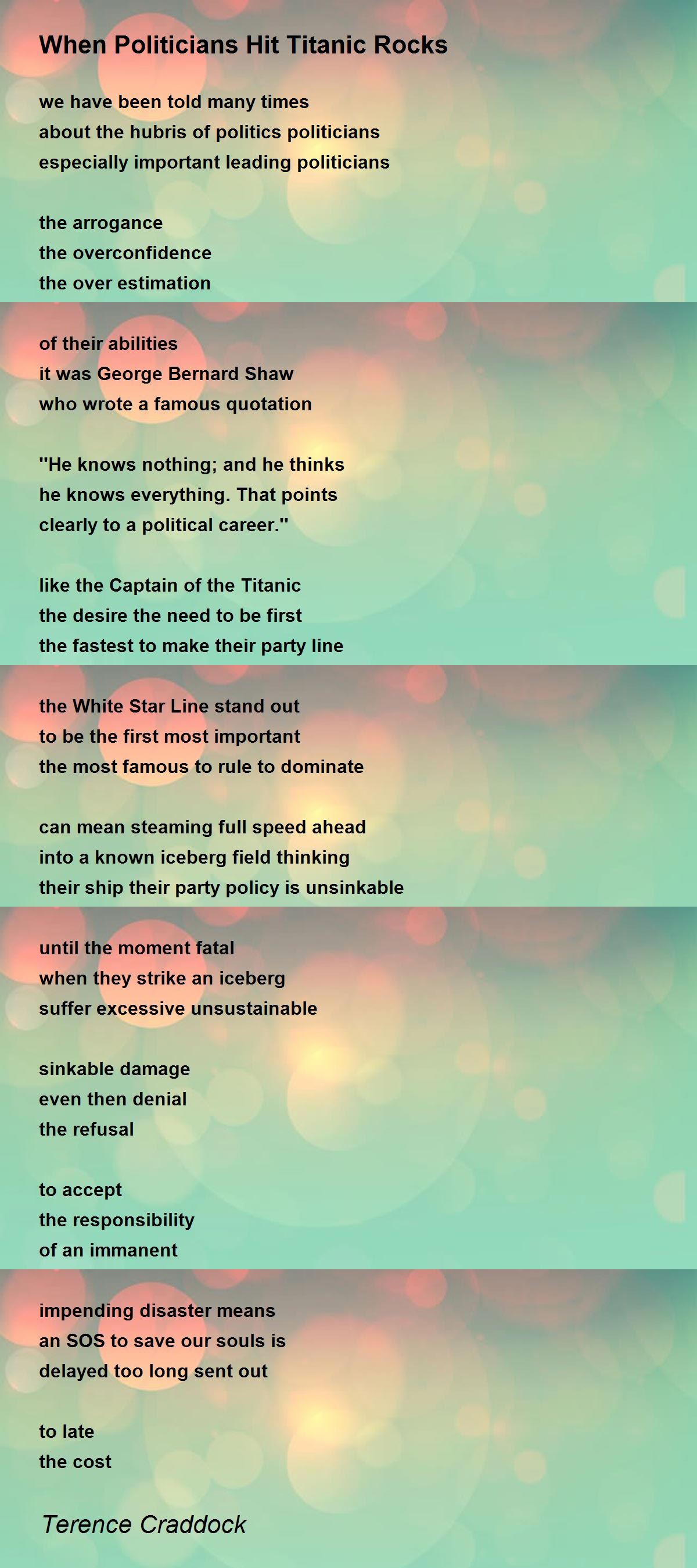 When Politicians Hit Titanic Rocks

we have been told many times
about the hubris of politics politicians
especially important leading politicians

the arrogance
the overconfidence
the over estimation

of their abilities
it was George Bernard Shaw
who wrote a famous quotation

"He knows nothing; and he thinks
he knows everything. That points
clearly to a political career."

like the Captain of the Titanic
the desire the need to be first
the fastest to make their party line

the White Star Line stand out
to be the first most important
the most famous to rule to dominate

can mean steaming full speed ahead
into a known iceberg field thinking
their ship their party policy is unsinkable

until the moment fatal
when they strike an iceberg
suffer excessive unsustainable

sinkable damage
even then denial
the refusal

to accept
the responsibility
of an immanent

impending disaster means
an SOS to save our souls is
delayed too long sent out

to late
the cost

Terence Craddock